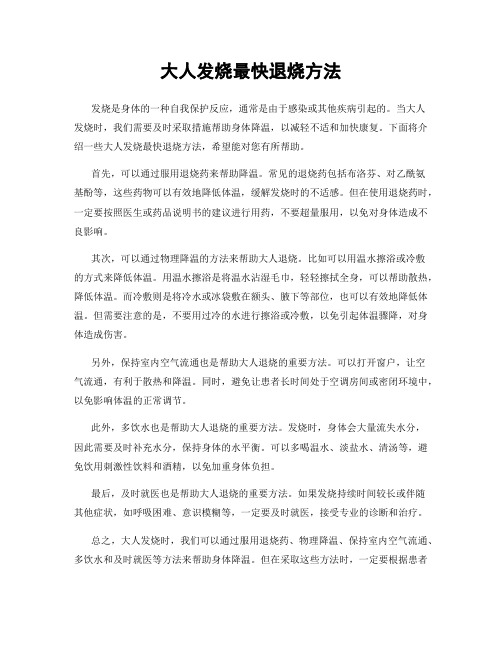 大人发烧最快退烧方法

发烧是身体的一种自我保护反应，通常是由于感染或其他疾病引起的。当大人发烧时，我们需要及时采取措施帮助身体降温，以减轻不适和加快康复。下面将介绍一些大人发烧最快退烧方法，希望能对您有所帮助。

首先，可以通过服用退烧药来帮助降温。常见的退烧药包括布洛芬、对乙酰氨基酚等，这些药物可以有效地降低体温，缓解发烧时的不适感。但在使用退烧药时，一定要按照医生或药品说明书的建议进行用药，不要超量服用，以免对身体造成不良影响。

其次，可以通过物理降温的方法来帮助大人退烧。比如可以用温水擦浴或冷敷的方式来降低体温。用温水擦浴是将温水沾湿毛巾，轻轻擦拭全身，可以帮助散热，降低体温。而冷敷则是将冷水或冰袋敷在额头、腋下等部位，也可以有效地降低体温。但需要注意的是，不要用过冷的水进行擦浴或冷敷，以免引起体温骤降，对身体造成伤害。

另外，保持室内空气流通也是帮助大人退烧的重要方法。可以打开窗户，让空气流通，有利于散热和降温。同时，避免让患者长时间处于空调房间或密闭环境中，以免影响体温的正常调节。

此外，多饮水也是帮助大人退烧的重要方法。发烧时，身体会大量流失水分，因此需要及时补充水分，保持身体的水平衡。可以多喝温水、淡盐水、清汤等，避免饮用刺激性饮料和酒精，以免加重身体负担。

最后，及时就医也是帮助大人退烧的重要方法。如果发烧持续时间较长或伴随其他症状，如呼吸困难、意识模糊等，一定要及时就医，接受专业的诊断和治疗。

总之，大人发烧时，我们可以通过服用退烧药、物理降温、保持室内空气流通、多饮水和及时就医等方法来帮助身体降温。但在采取这些方法时，一定要根据患者